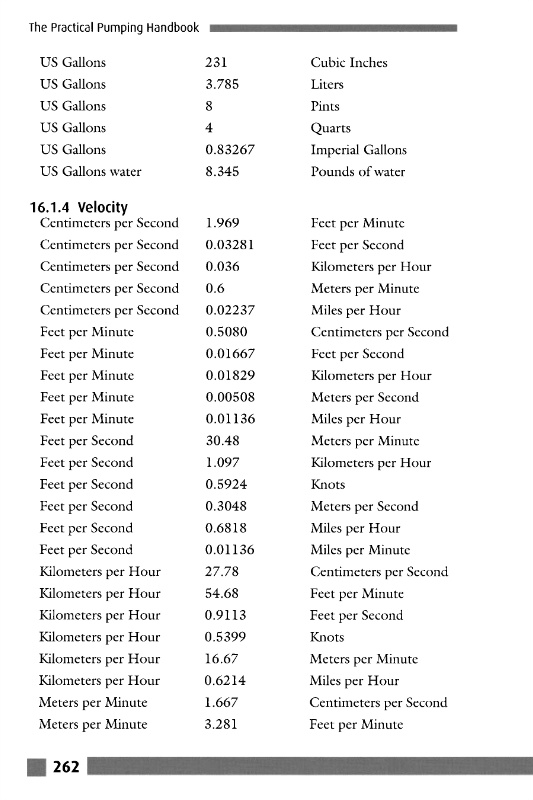 The Practical Pumping Handbook

| | | |
|---|---|---|
| US Gallons | 231 | Cubic Inches |
| US Gallons | 3.785 | Liters |
| US Gallons | 8 | Pints |
| US Gallons | 4 | Quarts |
| US Gallons | 0.83267 | Imperial Gallons |
| US Gallons water | 8.345 | Pounds of water |

16.1.4 Velocity

| | | |
|---|---|---|
| Centimeters per Second | 1.969 | Feet per Minute |
| Centimeters per Second | 0.03281 | Feet per Second |
| Centimeters per Second | 0.036 | Kilometers per Hour |
| Centimeters per Second | 0.6 | Meters per Minute |
| Centimeters per Second | 0.02237 | Miles per Hour |
| Feet per Minute | 0.5080 | Centimeters per Second |
| Feet per Minute | 0.01667 | Feet per Second |
| Feet per Minute | 0.01829 | Kilometers per Hour |
| Feet per Minute | 0.00508 | Meters per Second |
| Feet per Minute | 0.01136 | Miles per Hour |
| Feet per Second | 30.48 | Meters per Minute |
| Feet per Second | 1.097 | Kilometers per Hour |
| Feet per Second | 0.5924 | Knots |
| Feet per Second | 0.3048 | Meters per Second |
| Feet per Second | 0.6818 | Miles per Hour |
| Feet per Second | 0.01136 | Miles per Minute |
| Kilometers per Hour | 27.78 | Centimeters per Second |
| Kilometers per Hour | 54.68 | Feet per Minute |
| Kilometers per Hour | 0.9113 | Feet per Second |
| Kilometers per Hour | 0.5399 | Knots |
| Kilometers per Hour | 16.67 | Meters per Minute |
| Kilometers per Hour | 0.6214 | Miles per Hour |
| Meters per Minute | 1.667 | Centimeters per Second |
| Meters per Minute | 3.281 | Feet per Minute |

262